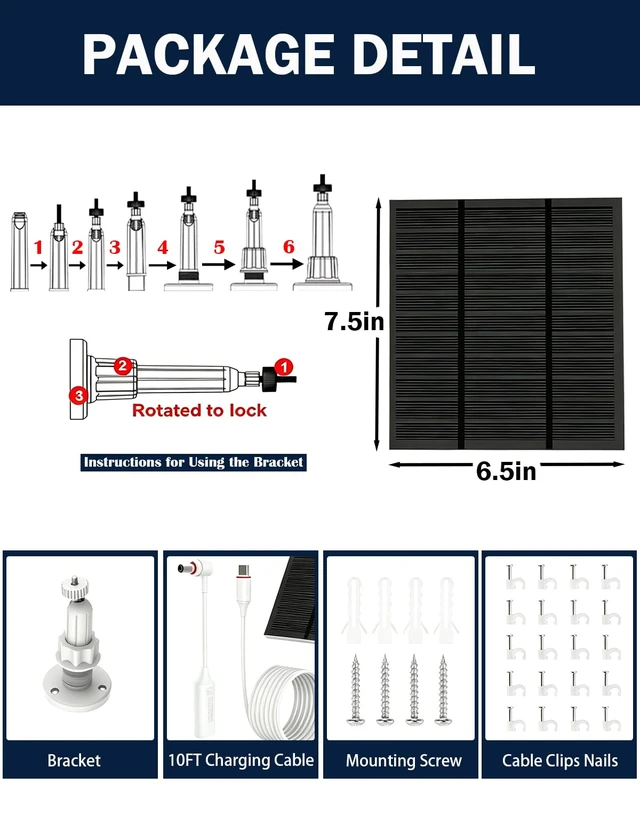 PACKAGE DETAIL

1 2 3 4 5 6

2
1
3
Rotated to lock

Instructions for Using the Bracket

7.5in

6.5in

Bracket

10FT Charging Cable

Mounting Screw

Cable Clips Nails